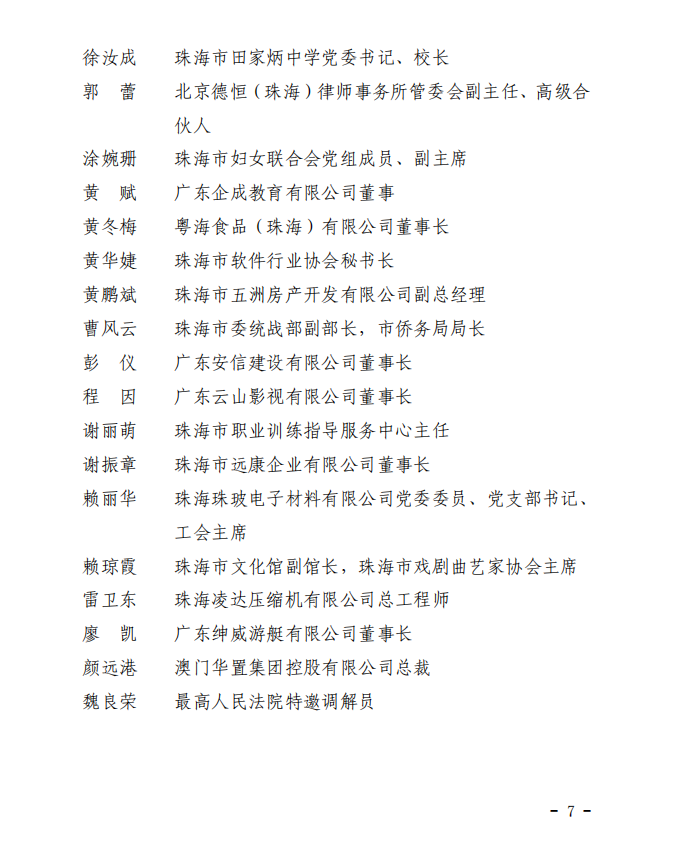 徐汝成　珠海市田家炳中学党委书记、校长
郭　蕾　北京德恒（珠海）律师事务所管委会副主任、高级合伙人
涂婉珊　珠海市妇女联合会党组成员、副主席
黄　赋　广东企成教育有限公司董事
黄冬梅　粤海食品（珠海）有限公司董事长
黄华婕　珠海市软件行业协会秘书长
黄鹏斌　珠海市五洲房产开发有限公司副总经理
曹风云　珠海市委统战部副部长，市侨务局局长
彭　仪　广东安信建设有限公司董事长
程　因　广东云山影视有限公司董事长
谢丽萌　珠海市职业训练指导服务中心主任
谢振章　珠海市远康企业有限公司董事长
赖丽华　珠海珠玻电子材料有限公司党委委员、党支部书记、工会主席
赖琼霞　珠海市文化馆副馆长，珠海市戏剧曲艺家协会主席
雷卫东　珠海凌达压缩机有限公司总工程师
廖　凯　广东绅威游艇有限公司董事长
颜远港　澳门华置集团控股有限公司总裁
魏良荣　最高人民法院特邀调解员

－ 7 －